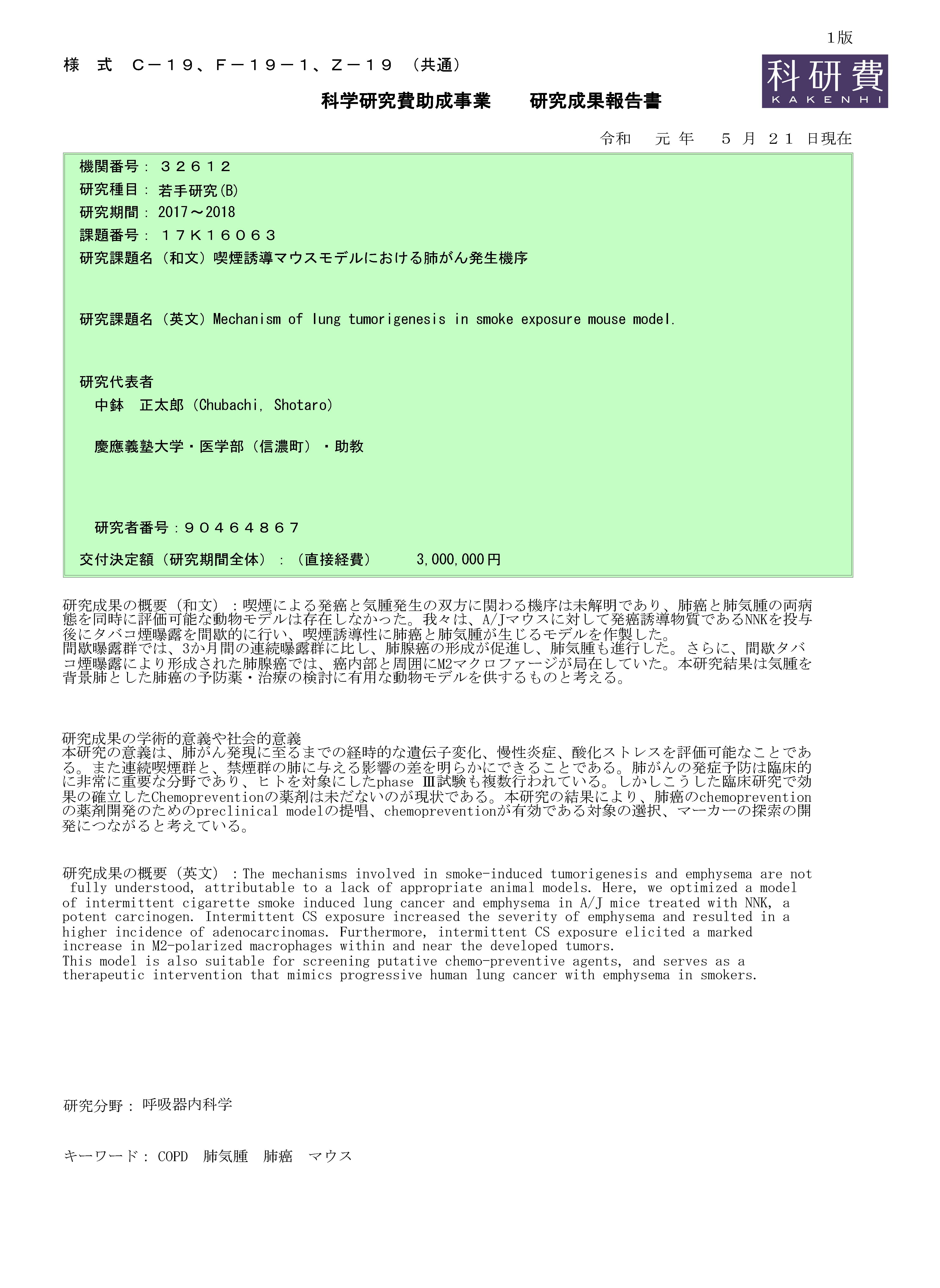 1版

様　式　Ｃ－１９、Ｆ－１９－１、Ｚ－１９　（共通）

科研費
KAKENHI

科学研究費助成事業　　研究成果報告書

令和　元 年　５ 月 ２１ 日現在

機関番号： ３２６１２

研究種目： 若手研究(B)

研究期間： 2017～2018

課題番号： １７Ｋ１６０６３

研究課題名（和文）喫煙誘導マウスモデルにおける肺がん発生機序

研究課題名（英文）Mechanism of lung tumorigenesis in smoke exposure mouse model.

研究代表者

中鉢　正太郎（Chubachi, Shotaro）

慶應義塾大学・医学部（信濃町）・助教

研究者番号：９０４６４８６７

交付決定額（研究期間全体）：（直接経費）　　3,000,000円

研究成果の概要（和文）：喫煙による発癌と気腫発生の双方に関わる機序は未解明であり、肺癌と肺気腫の両病態を同時に評価可能な動物モデルは存在しなかった。我々は、A/Jマウスに対して発癌誘導物質であるNNKを投与後にタバコ煙曝露を間歇的に行い、喫煙誘導性に肺癌と肺気腫が生じるモデルを作製した。
間歇曝露群では、3か月間の連続曝露群に比し、肺腺癌の形成が促進し、肺気腫も進行した。さらに、間歇タバコ煙曝露により形成された肺腺癌では、癌内部と周囲にM2マクロファージが局在していた。本研究結果は気腫を背景肺とした肺癌の予防薬・治療の検討に有用な動物モデルを供するものと考える。

研究成果の学術的意義や社会的意義
本研究の意義は、肺がん発現に至るまでの経時的な遺伝子変化、慢性炎症、酸化ストレスを評価可能なことである。また連続喫煙群と、禁煙群の肺に与える影響の差を明らかにできることである。肺がんの発症予防は臨床的に非常に重要な分野であり、ヒトを対象にしたphase Ⅲ試験も複数行われている。しかしこうした臨床研究で効果の確立したChemopreventionの薬剤は未だないのが現状である。本研究の結果により、肺癌のchemopreventionの薬剤開発のためのpreclinical modelの提唱、chemopreventionが有効である対象の選択、マーカーの探索の開発につながると考えている。

研究成果の概要（英文）：The mechanisms involved in smoke-induced tumorigenesis and emphysema are not fully understood, attributable to a lack of appropriate animal models. Here, we optimized a model of intermittent cigarette smoke induced lung cancer and emphysema in A/J mice treated with NNK, a potent carcinogen. Intermittent CS exposure increased the severity of emphysema and resulted in a higher incidence of adenocarcinomas. Furthermore, intermittent CS exposure elicited a marked increase in M2-polarized macrophages within and near the developed tumors.
This model is also suitable for screening putative chemo-preventive agents, and serves as a therapeutic intervention that mimics progressive human lung cancer with emphysema in smokers.

研究分野： 呼吸器内科学

キーワード： COPD　肺気腫　肺癌　マウス